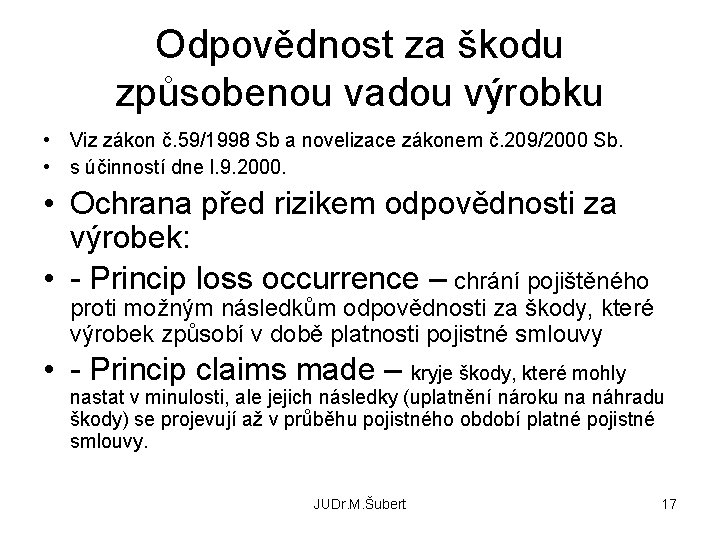 Odpovědnost za škodu způsobenou vadou výrobku

• Viz zákon č.59/1998 Sb a novelizace zákonem č.209/2000 Sb.
• s účinností dne l.9.2000.
• Ochrana před rizikem odpovědnosti za výrobek:
• - Princip loss occurrence – chrání pojištěného proti možným následkům odpovědnosti za škody, které výrobek způsobí v době platnosti pojistné smlouvy
• - Princip claims made – kryje škody, které mohly nastat v minulosti, ale jejich následky (uplatnění nároku na náhradu škody) se projevují až v průběhu pojistného období platné pojistné smlouvy.

JUDr.M.Šubert

17